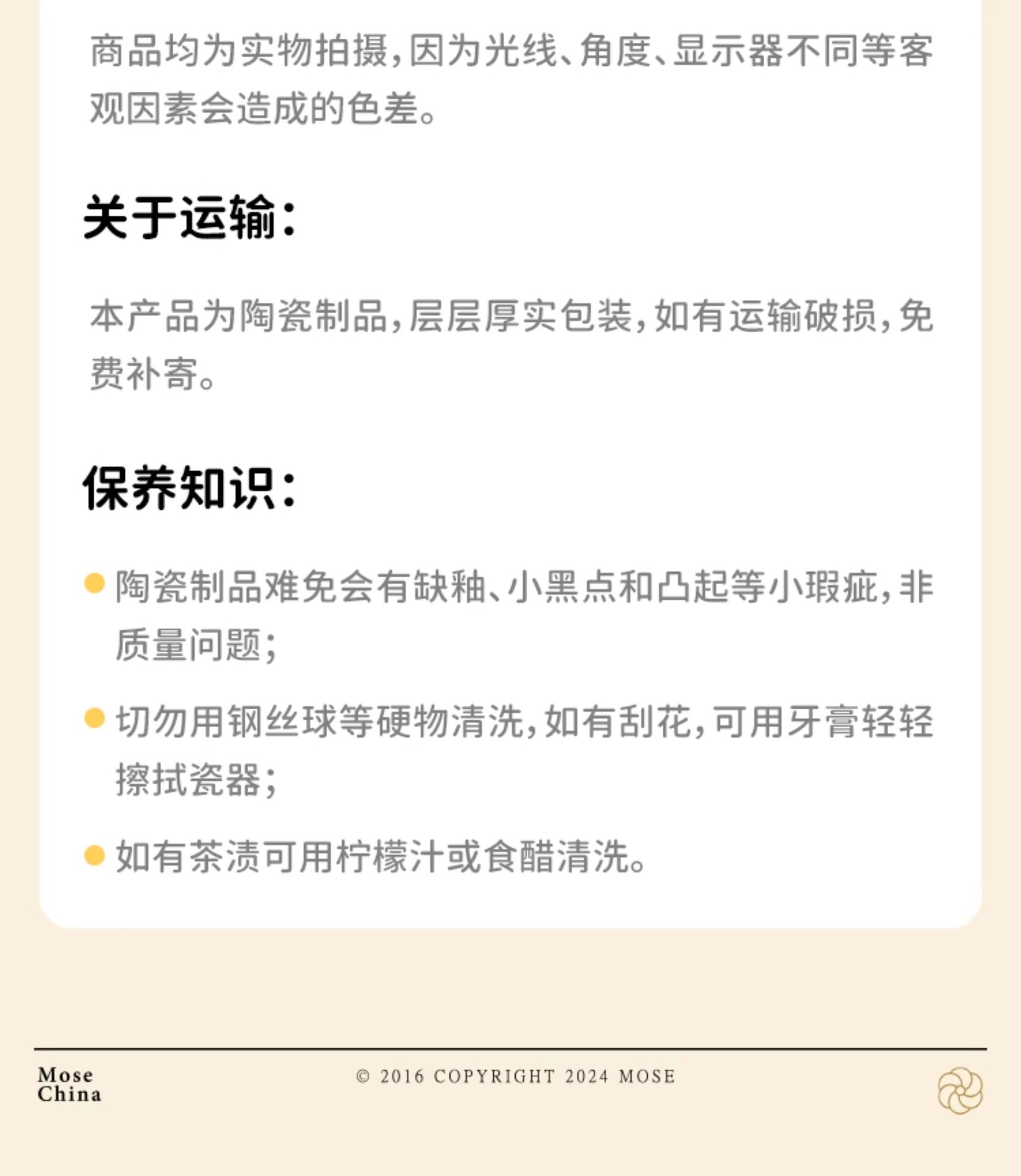 商品均为实物拍摄，因为光线、角度、显示器不同等客观因素会造成的色差。

关于运输：

本产品为陶瓷制品，层层厚实包装，如有运输破损，免费补寄。

保养知识：

陶瓷制品难免会有缺釉、小黑点和凸起等小瑕疵，非质量问题；

切勿用钢丝球等硬物清洗，如有刮花，可用牙膏轻轻擦拭瓷器；

如有茶渍可用柠檬汁或食醋清洗。

Mose China

© 2016 COPYRIGHT 2024 MOSE